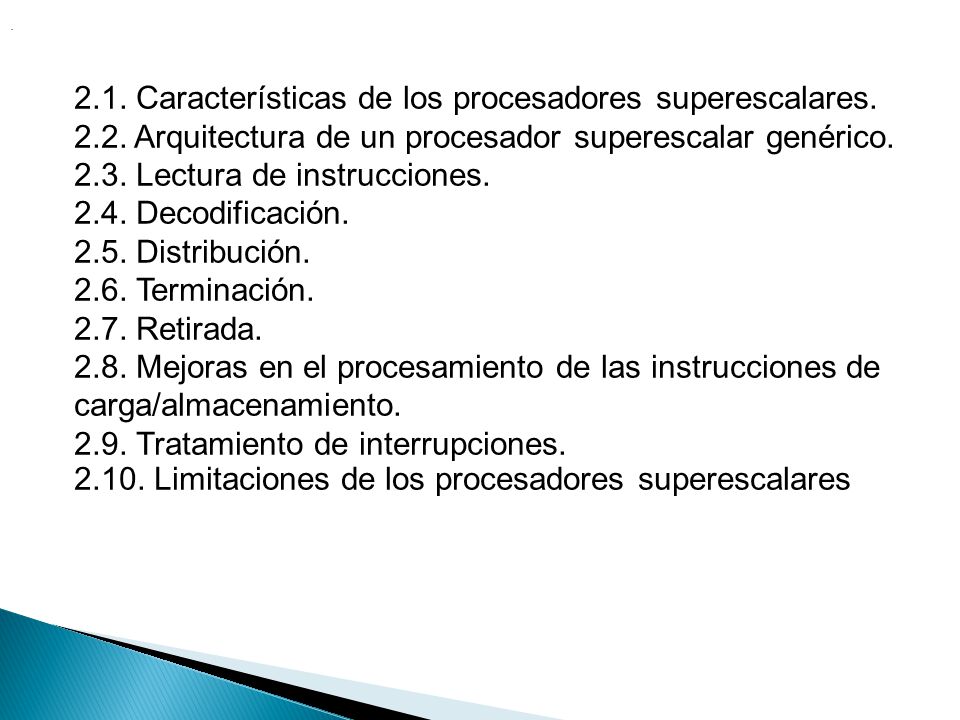 2.1. Características de los procesadores superescalares.
2.2. Arquitectura de un procesador superescalar genérico.
2.3. Lectura de instrucciones.
2.4. Decodificación.
2.5. Distribución.
2.6. Terminación.
2.7. Retirada.
2.8. Mejoras en el procesamiento de las instrucciones de carga/almacenamiento.
2.9. Tratamiento de interrupciones.
2.10. Limitaciones de los procesadores superescalares